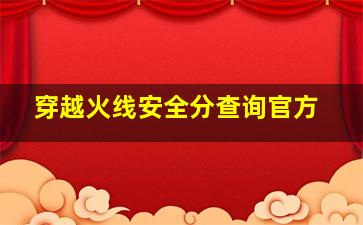 穿越火线安全分查询官方